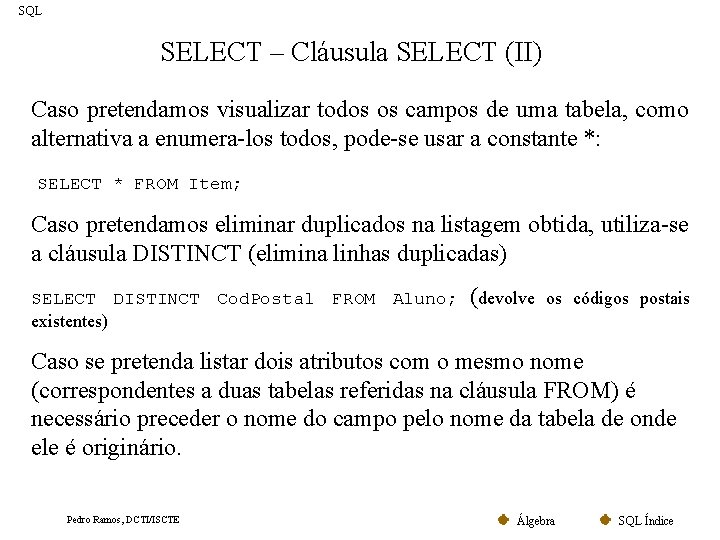 SQL

SELECT – Cláusula SELECT (II)

Caso pretendamos visualizar todos os campos de uma tabela, como alternativa a enumera-los todos, pode-se usar a constante *:

SELECT * FROM Item;

Caso pretendamos eliminar duplicados na listagem obtida, utiliza-se a cláusula DISTINCT (elimina linhas duplicadas)

SELECT DISTINCT CodPostal FROM Aluno; (devolve os códigos postais existentes)

Caso se pretenda listar dois atributos com o mesmo nome (correspondentes a duas tabelas referidas na cláusula FROM) é necessário preceder o nome do campo pelo nome da tabela de onde ele é originário.

Pedro Ramos, DCTI/ISCTE

Álgebra

SQL Índice